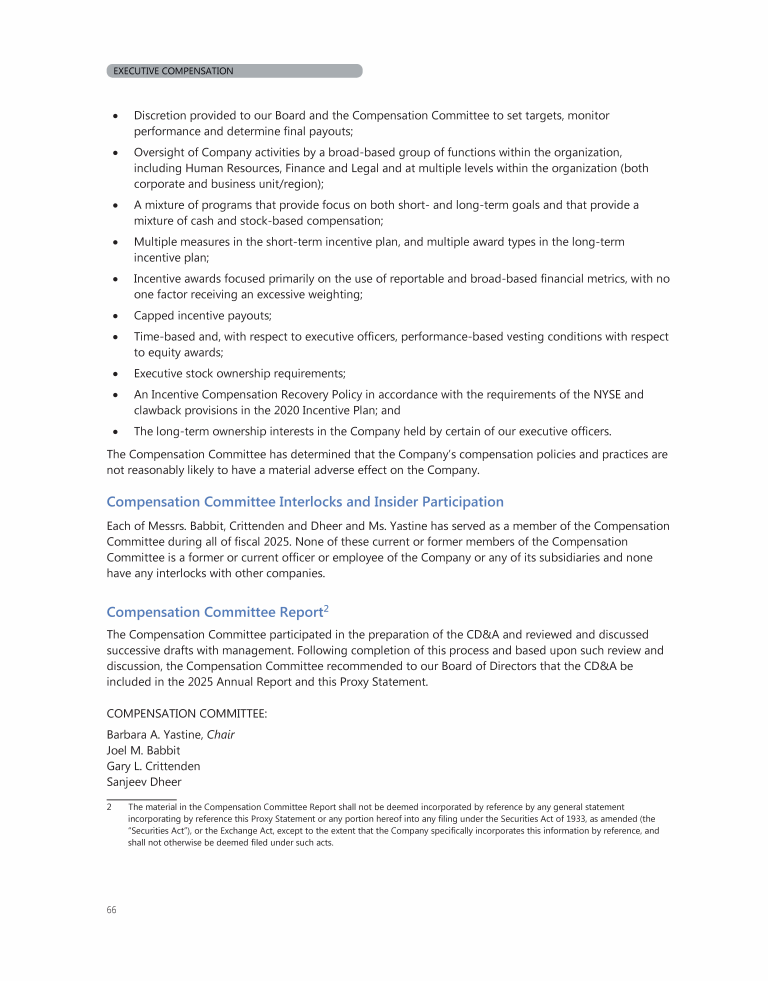 EXECUTIVE COMPENSATION

• Discretion provided to our Board and the Compensation Committee to set targets, monitor performance and determine final payouts;
• Oversight of Company activities by a broad-based group of functions within the organization, including Human Resources, Finance and Legal and at multiple levels within the organization (both corporate and business unit/region);
• A mixture of programs that provide focus on both short- and long-term goals and that provide a mixture of cash and stock-based compensation;
• Multiple measures in the short-term incentive plan, and multiple award types in the long-term incentive plan;
• Incentive awards focused primarily on the use of reportable and broad-based financial metrics, with no one factor receiving an excessive weighting;
• Capped incentive payouts;
• Time-based and, with respect to executive officers, performance-based vesting conditions with respect to equity awards;
• Executive stock ownership requirements;
• An Incentive Compensation Recovery Policy in accordance with the requirements of the NYSE and clawback provisions in the 2020 Incentive Plan; and
• The long-term ownership interests in the Company held by certain of our executive officers.

The Compensation Committee has determined that the Company's compensation policies and practices are not reasonably likely to have a material adverse effect on the Company.

Compensation Committee Interlocks and Insider Participation

Each of Messrs. Babbit, Crittenden and Dheer and Ms. Yastine has served as a member of the Compensation Committee during all of fiscal 2025. None of these current or former members of the Compensation Committee is a former or current officer or employee of the Company or any of its subsidiaries and none have any interlocks with other companies.

Compensation Committee Report$^2$

The Compensation Committee participated in the preparation of the CD&A and reviewed and discussed successive drafts with management. Following completion of this process and based upon such review and discussion, the Compensation Committee recommended to our Board of Directors that the CD&A be included in the 2025 Annual Report and this Proxy Statement.

COMPENSATION COMMITTEE:

Barbara A. Yastine, Chair
Joel M. Babbit
Gary L. Crittenden
Sanjeev Dheer

2 The material in the Compensation Committee Report shall not be deemed incorporated by reference by any general statement incorporating by reference this Proxy Statement or any portion hereof into any filing under the Securities Act of 1933, as amended (the "Securities Act"), or the Exchange Act, except to the extent that the Company specifically incorporates this information by reference, and shall not otherwise be deemed filed under such acts.

66